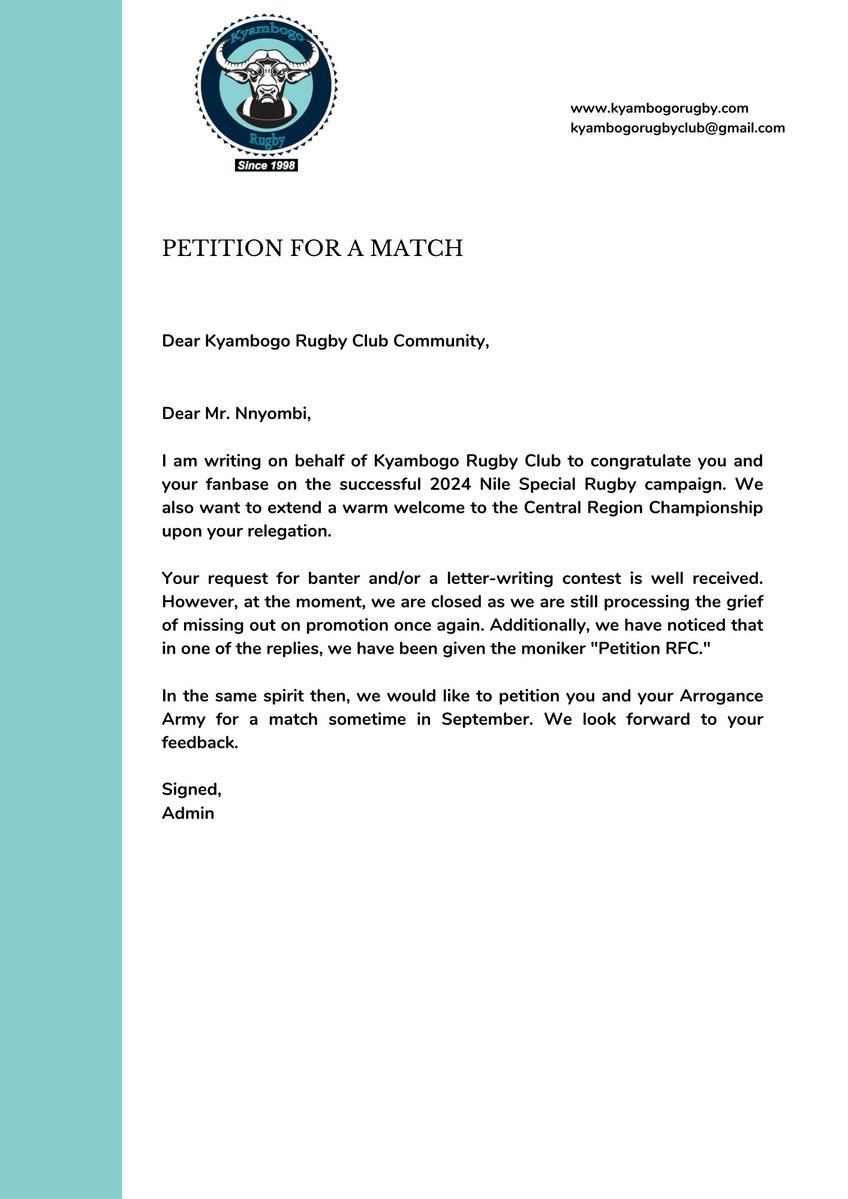 Kyambogo
Rugby
Since 1998

www.kyambogorugby.com
kyambogorugbyclub@gmail.com

PETITION FOR A MATCH

Dear Kyambogo Rugby Club Community,

Dear Mr. Nnyombi,

I am writing on behalf of Kyambogo Rugby Club to congratulate you and your fanbase on the successful 2024 Nile Special Rugby campaign. We also want to extend a warm welcome to the Central Region Championship upon your relegation.

Your request for banter and/or a letter-writing contest is well received. However, at the moment, we are closed as we are still processing the grief of missing out on promotion once again. Additionally, we have noticed that in one of the replies, we have been given the moniker "Petition RFC."

In the same spirit then, we would like to petition you and your Arrogance Army for a match sometime in September. We look forward to your feedback.

Signed,
Admin